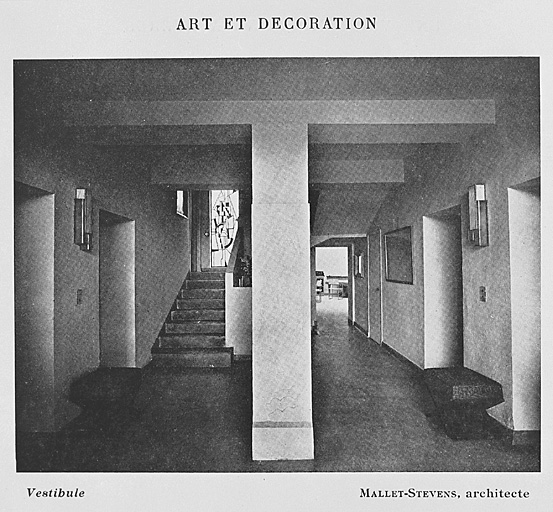 ART ET DECORATION

Vestibule

MALLET-STEVENS, architecte